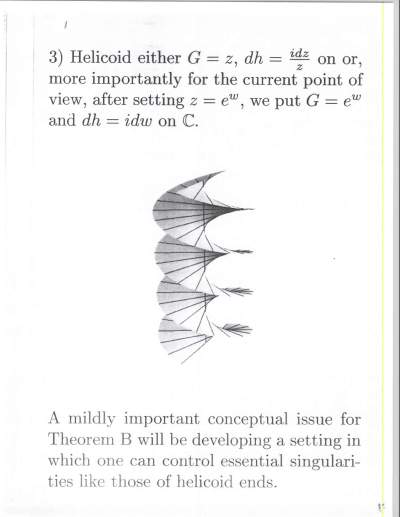 3) Helicoid either $G = z$, $dh = \frac{idz}{z}$ on or, more importantly for the current point of view, after setting $z = e^w$, we put $G = e^w$ and $dh = idw$ on $\mathbb{C}$.

A mildly important conceptual issue for Theorem B will be developing a setting in which one can control essential singularities like those of helicoid ends.